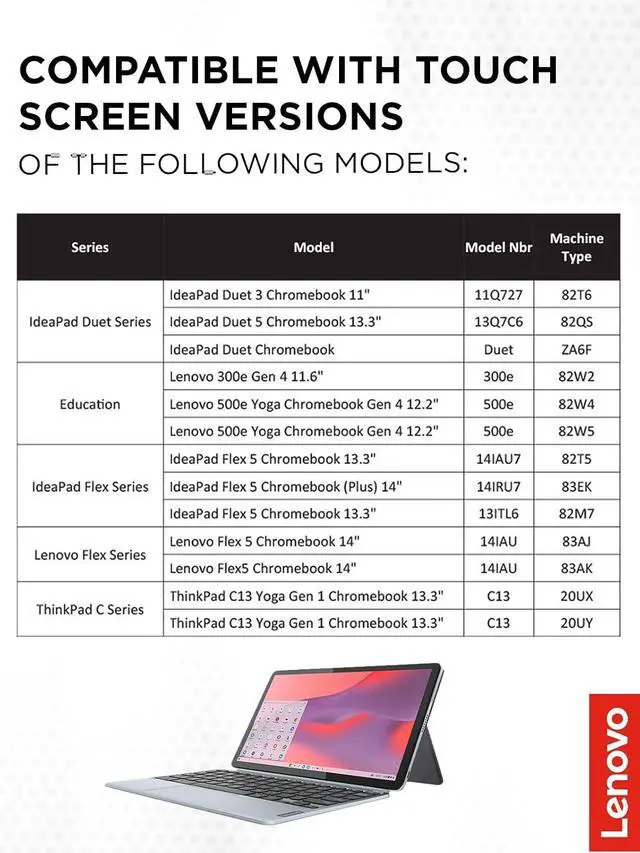 COMPATIBLE WITH TOUCH SCREEN VERSIONS

OF THE FOLLOWING MODELS:

| Series | Model | Model Nbr | Machine Type |
|---|---|---|---|
| IdeaPad Duet Series | IdeaPad Duet 3 Chromebook 11" | 11Q727 | 82T6 |
|  | IdeaPad Duet 5 Chromebook 13.3" | 13Q7C6 | 82QS |
|  | IdeaPad Duet Chromebook | Duet | ZA6F |
| Education | Lenovo 300e Gen 4 11.6" | 300e | 82W2 |
|  | Lenovo 500e Yoga Chromebook Gen 4 12.2" | 500e | 82W4 |
|  | Lenovo 500e Yoga Chromebook Gen 4 12.2" | 500e | 82W5 |
| IdeaPad Flex Series | IdeaPad Flex 5 Chromebook 13.3" | 14IAU7 | 82T5 |
|  | IdeaPad Flex 5 Chromebook (Plus) 14" | 14IRU7 | 83EK |
|  | IdeaPad Flex 5 Chromebook 13.3" | 13ITL6 | 82M7 |
| Lenovo Flex Series | Lenovo Flex 5 Chromebook 14" | 14IAU | 83AJ |
|  | Lenovo Flex5 Chromebook 14" | 14IAU | 83AK |
| ThinkPad C Series | ThinkPad C13 Yoga Gen 1 Chromebook 13.3" | C13 | 20UX |
|  | ThinkPad C13 Yoga Gen 1 Chromebook 13.3" | C13 | 20UY |

Lenovo